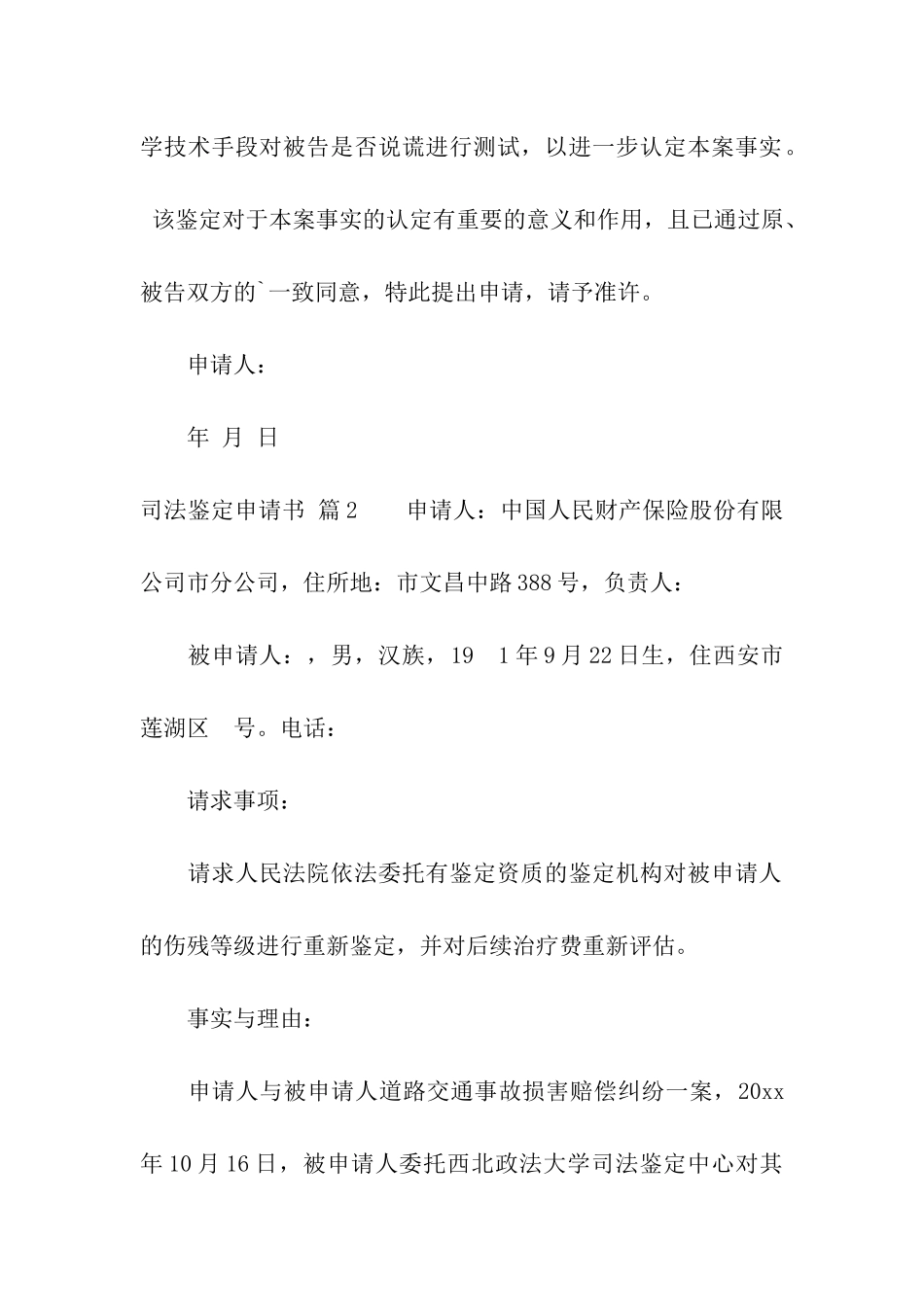 学技术手段对被告是否说谎进行测试，以进一步认定本案事实。

该鉴定对于本案事实的认定有重要的意义和作用，且已通过原、被告双方的`一致同意，特此提出申请，请予准许。

申请人：

年 月 日

司法鉴定申请书 篇2 申请人：中国人民财产保险股份有限公司市分公司，住所地：市文昌中路388号，负责人：

被申请人：，男，汉族，19 1年9月22日生，住西安市莲湖区 号。电话：

请求事项：

请求人民法院依法委托有鉴定资质的鉴定机构对被申请人的伤残等级进行重新鉴定，并对后续治疗费重新评估。

事实与理由：

申请人与被申请人道路交通事故损害赔偿纠纷一案，20xx年10月16日，被申请人委托西北政法大学司法鉴定中心对其